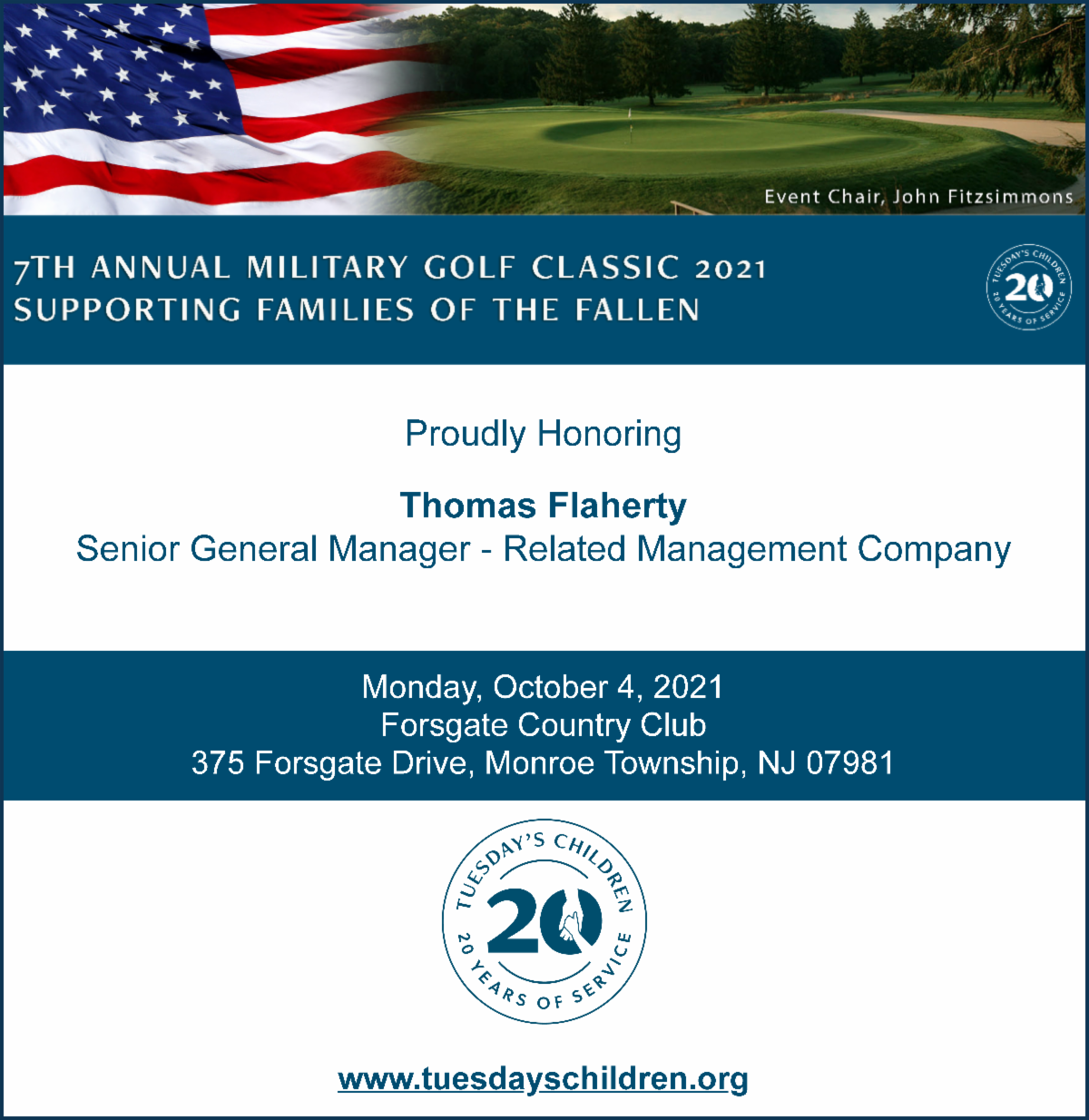 Event Chair, John Fitzsimmons

7TH ANNUAL MILITARY GOLF CLASSIC 2021
SUPPORTING FAMILIES OF THE FALLEN

TUESDAY'S CHILDREN 20 20 YEARS OF SERVICE

Proudly Honoring

Thomas Flaherty
Senior General Manager - Related Management Company

Monday, October 4, 2021
Forsgate Country Club
375 Forsgate Drive, Monroe Township, NJ 07981

TUESDAY'S CHILDREN 20 20 YEARS OF SERVICE

www.tuesdayschildren.org